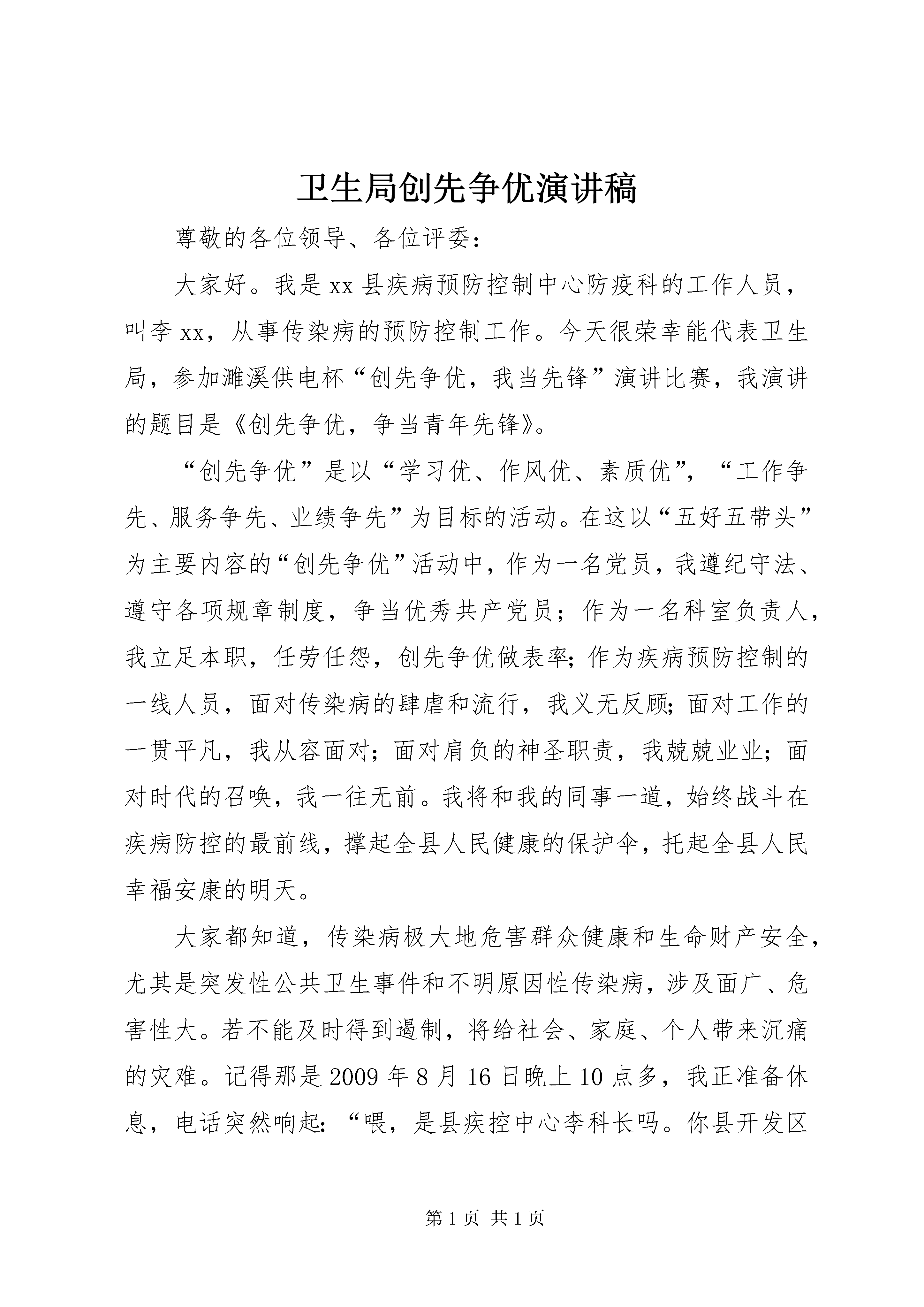 卫生局创先争优演讲稿

尊敬的各位领导、各位评委：

大家好。我是xx县疾病预防控制中心防疫科的工作人员，叫李xx，从事传染病的预防控制工作。今天很荣幸能代表卫生局，参加濉溪供电杯“创先争优，我当先锋”演讲比赛，我演讲的题目是《创先争优，争当青年先锋》。

“创先争优”是以“学习优、作风优、素质优”，“工作争先、服务争先、业绩争先”为目标的活动。在这以“五好五带头”为主要内容的“创先争优”活动中，作为一名党员，我遵纪守法、遵守各项规章制度，争当优秀共产党员；作为一名科室负责人，我立足本职，任劳任怨，创先争优做表率;作为疾病预防控制的一线人员，面对传染病的肆虐和流行，我义无反顾;面对工作的一贯平凡，我从容面对;面对肩负的神圣职责，我兢兢业业;面对时代的召唤，我一往无前。我将和我的同事一道，始终战斗在疾病防控的最前线，撑起全县人民健康的保护伞，托起全县人民幸福安康的明天。

大家都知道，传染病极大地危害群众健康和生命财产安全，尤其是突发性公共卫生事件和不明原因性传染病，涉及面广、危害性大。若不能及时得到遏制，将给社会、家庭、个人带来沉痛的灾难。记得那是2009年8月16日晚上10点多，我正准备休息，电话突然响起:“喂，是县疾控中心李科长吗。你县开发区

第1页 共1页